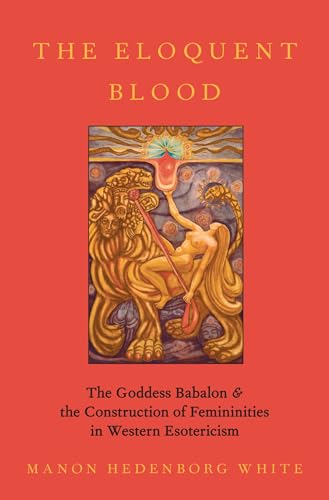 THE ELOQUENT BLOOD

The Goddess Babalon & the Construction of Femininities in Western Esotericism

MANON HEDENBORG WHITE